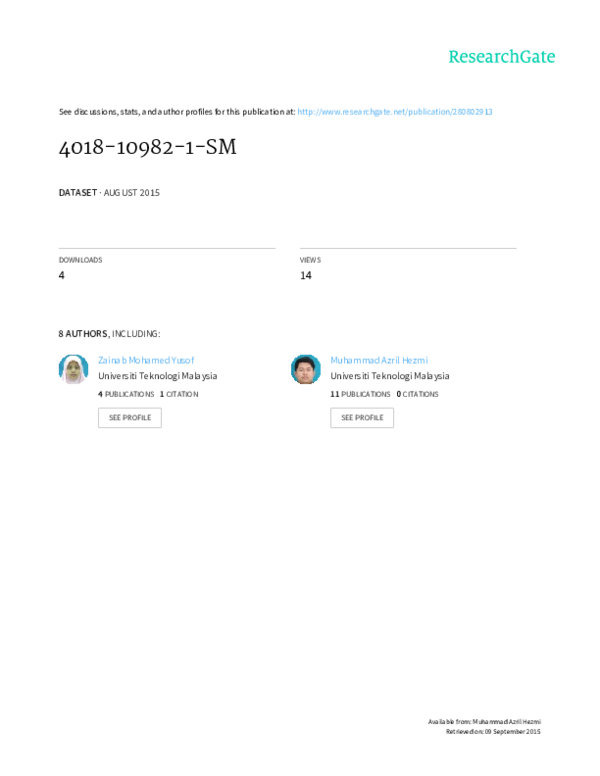 ResearchGate

See discussions, stats, and author profiles for this publication at: http://www.researchgate.net/publication/280802913

4018-10982-1-SM

DATASET · AUGUST 2015

DOWNLOADS
4

VIEWS
14

8 AUTHORS, INCLUDING:

Zainab Mohamed Yusof
Universiti Teknologi Malaysia
4 PUBLICATIONS 1 CITATION
SEE PROFILE

Muhammad Azril Hezmi
Universiti Teknologi Malaysia
11 PUBLICATIONS 0 CITATIONS
SEE PROFILE

Available from: Muhammad Azril Hezmi
Retrieved on: 09 September 2015